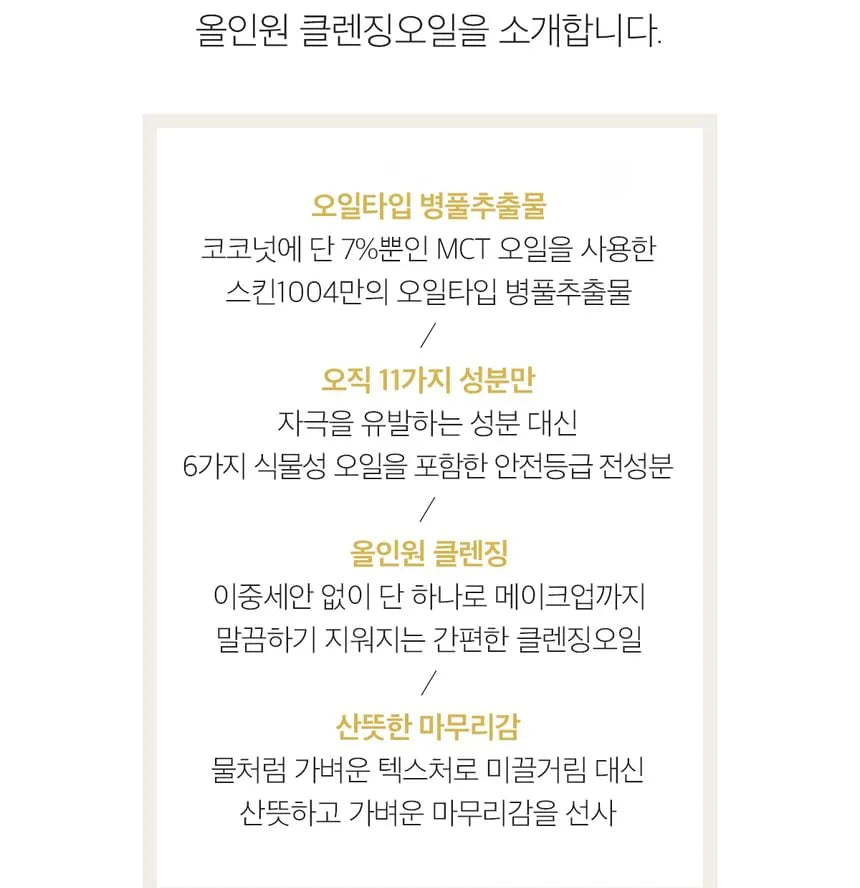 올인원 클렌징오일을 소개합니다.

오일타입 병풀추출물
코코넛에 단 7%뿐인 MCT 오일을 사용한
스킨1004만의 오일타입 병풀추출물

/

오직 11가지 성분만
자극을 유발하는 성분 대신
6가지 식물성 오일을 포함한 안전등급 전성분

/

올인원 클렌징
이중세안 없이 단 하나로 메이크업까지
말끔하기 지워지는 간편한 클렌징오일

/

산뜻한 마무리감
물처럼 가벼운 텍스처로 미끌거림 대신
산뜻하고 가벼운 마무리감을 선사